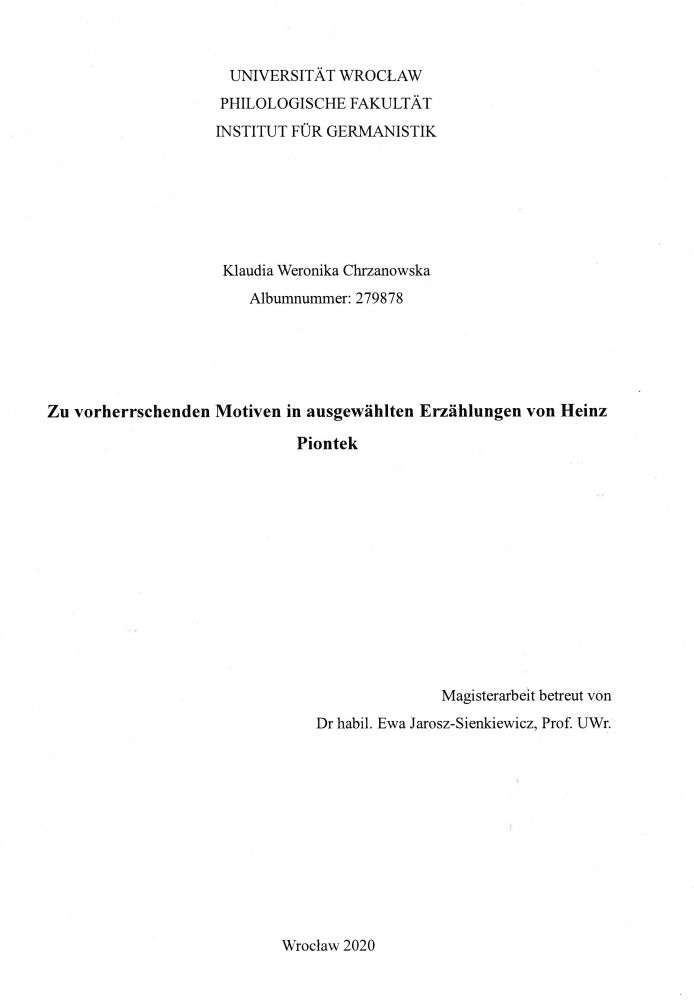 UNIVERSITÄT WROCŁAW
PHILOLOGISCHE FAKULTÄT
INSTITUT FÜR GERMANISTIK

Klaudia Weronika Chrzanowska
Albumnummer: 279878

Zu vorherrschenden Motiven in ausgewählten Erzählungen von Heinz Piontek

Magisterarbeit betreut von
Dr habil. Ewa Jarosz-Sienkiewicz, Prof. UWr.

Wrocław 2020